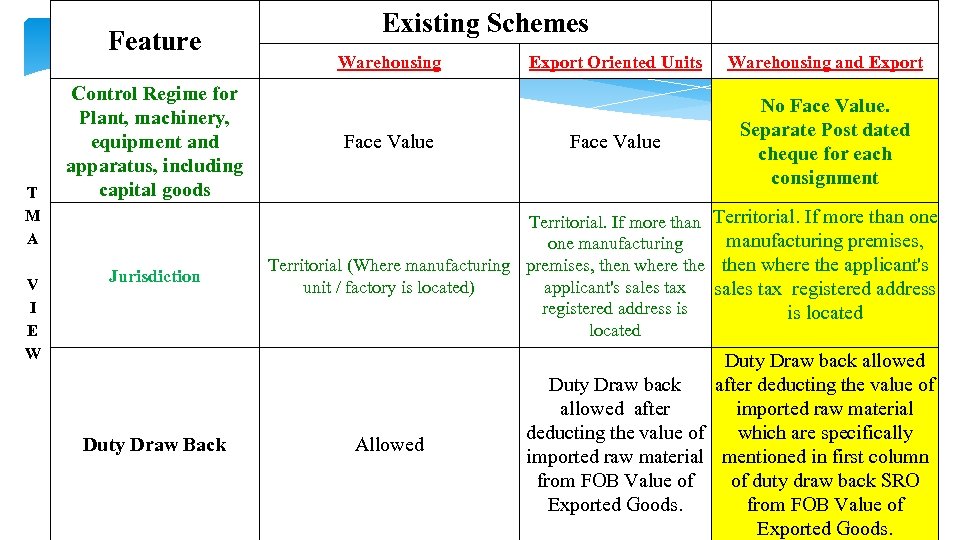 T
M
A

V
I
E
W

| Feature | Existing Schemes | | |
|---|---|---|---|
| | Warehousing | Export Oriented Units | Warehousing and Export |
| Control Regime for Plant, machinery, equipment and apparatus, including capital goods | Face Value | Face Value | No Face Value. Separate Post dated cheque for each consignment |
| Jurisdiction | Territorial (Where manufacturing unit / factory is located) | Territorial. If more than one manufacturing premises, then where the applicant's sales tax registered address is located | Territorial. If more than one manufacturing premises, then where the applicant's sales tax registered address is located |
| Duty Draw Back | Allowed | Duty Draw back allowed after deducting the value of imported raw material from FOB Value of Exported Goods. | Duty Draw back allowed after deducting the value of imported raw material which are specifically mentioned in first column of duty draw back SRO from FOB Value of Exported Goods. |